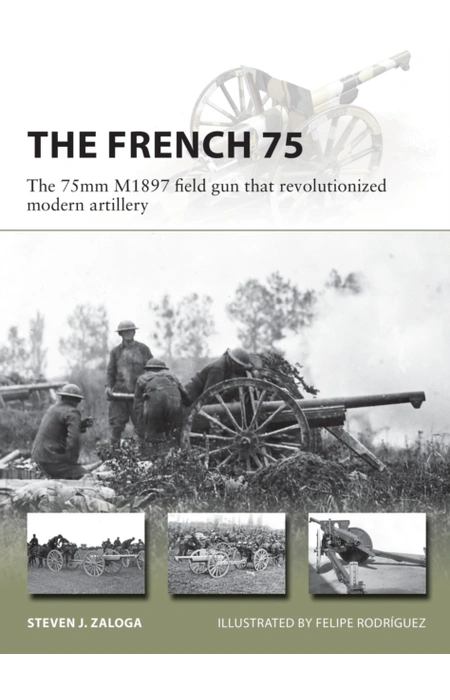 THE FRENCH 75

The 75mm M1897 field gun that revolutionized modern artillery

STEVEN J. ZALOGA

ILLUSTRATED BY FELIPE RODRÍGUEZ